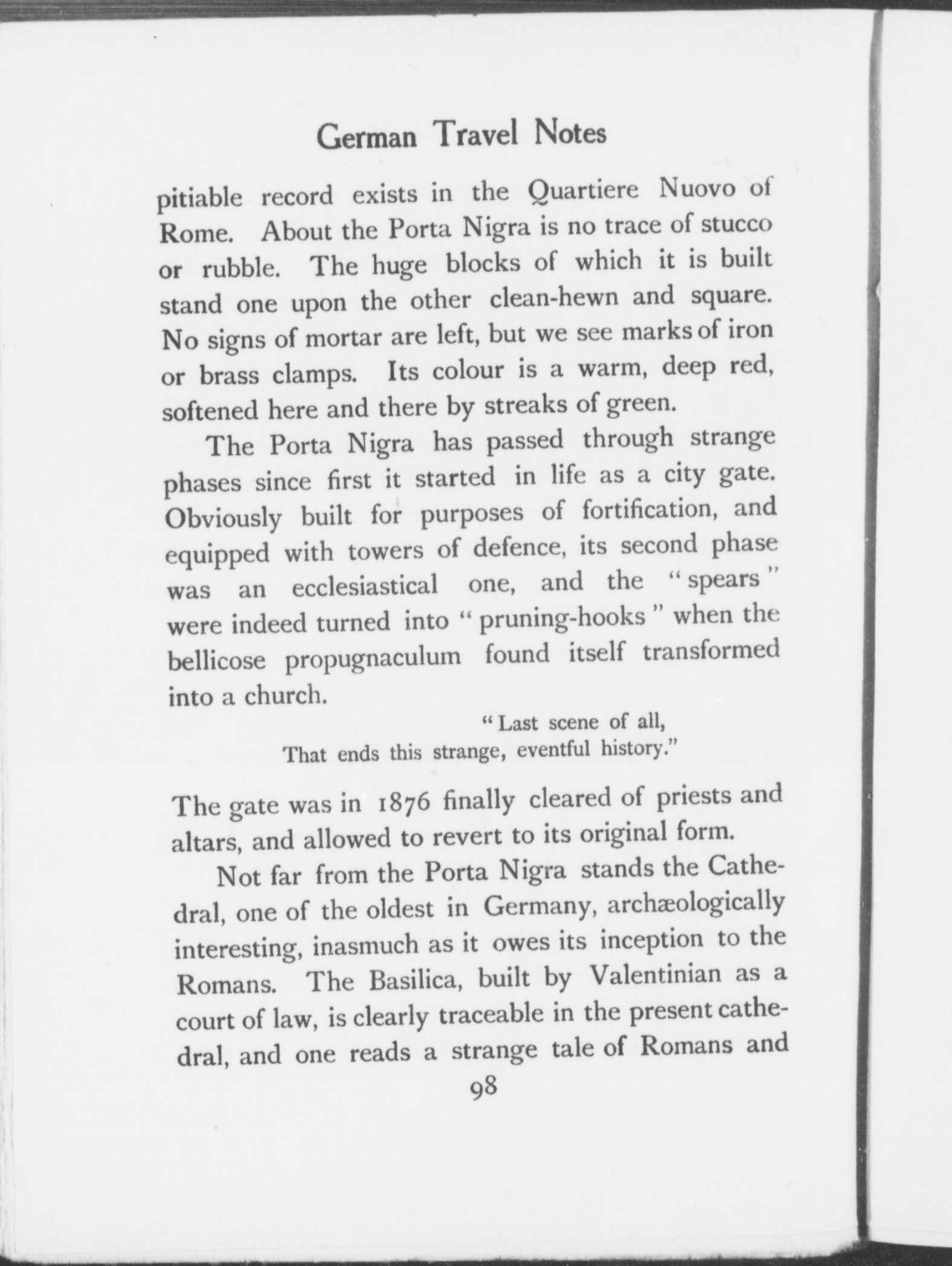 German Travel Notes

pitiable record exists in the Quartiere Nuovo of Rome. About the Porta Nigra is no trace of stucco or rubble. The huge blocks of which it is built stand one upon the other clean-hewn and square. No signs of mortar are left, but we see marks of iron or brass clamps. Its colour is a warm, deep red, softened here and there by streaks of green.

The Porta Nigra has passed through strange phases since first it started in life as a city gate. Obviously built for purposes of fortification, and equipped with towers of defence, its second phase was an ecclesiastical one, and the "spears" were indeed turned into "pruning-hooks" when the bellicose propugnaculum found itself transformed into a church.

"Last scene of all,
That ends this strange, eventful history."

The gate was in 1876 finally cleared of priests and altars, and allowed to revert to its original form.

Not far from the Porta Nigra stands the Cathedral, one of the oldest in Germany, archæologically interesting, inasmuch as it owes its inception to the Romans. The Basilica, built by Valentinian as a court of law, is clearly traceable in the present cathedral, and one reads a strange tale of Romans and

98